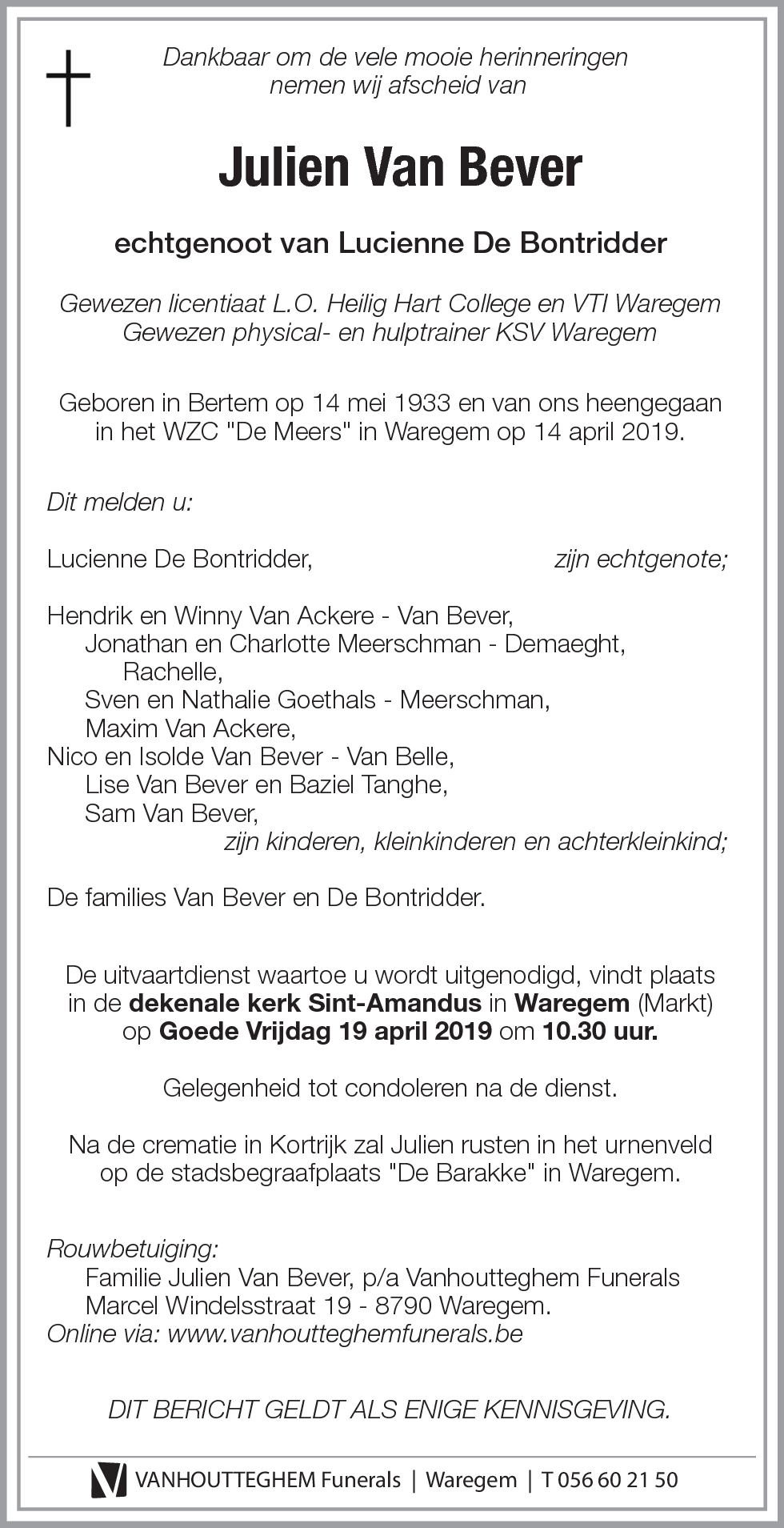 Dankbaar om de vele mooie herinneringen
nemen wij afscheid van

Julien Van Bever

echtgenoot van Lucienne De Bontridder

Gewezen licentiaat L.O. Heilig Hart College en VTI Waregem
Gewezen physical- en hulptrainer KSV Waregem

Geboren in Bertem op 14 mei 1933 en van ons heengegaan in het WZC "De Meers" in Waregem op 14 april 2019.

Dit melden u:

Lucienne De Bontridder, zijn echtgenote;

Hendrik en Winny Van Ackere - Van Bever,
Jonathan en Charlotte Meerschman - Demaeght,
Rachelle,
Sven en Nathalie Goethals - Meerschman,
Maxim Van Ackere,
Nico en Isolde Van Bever - Van Belle,
Lise Van Bever en Baziel Tanghe,
Sam Van Bever,
zijn kinderen, kleinkinderen en achterkleinkind;

De families Van Bever en De Bontridder.

De uitvaartdienst waartoe u wordt uitgenodigd, vindt plaats in de dekenale kerk Sint-Amandus in Waregem (Markt) op Goede Vrijdag 19 april 2019 om 10.30 uur.

Gelegenheid tot condoleren na de dienst.

Na de crematie in Kortrijk zal Julien rusten in het urnenveld op de stadsbegraafplaats "De Barakke" in Waregem.

Rouwbetuiging:
Familie Julien Van Bever, p/a Vanhoutteghem Funerals
Marcel Windelsstraat 19 - 8790 Waregem.
Online via: www.vanhoutteghemfunerals.be

DIT BERICHT GELDT ALS ENIGE KENNISGEVING.

VANHOUTTEGHEM Funerals | Waregem | T 056 60 21 50